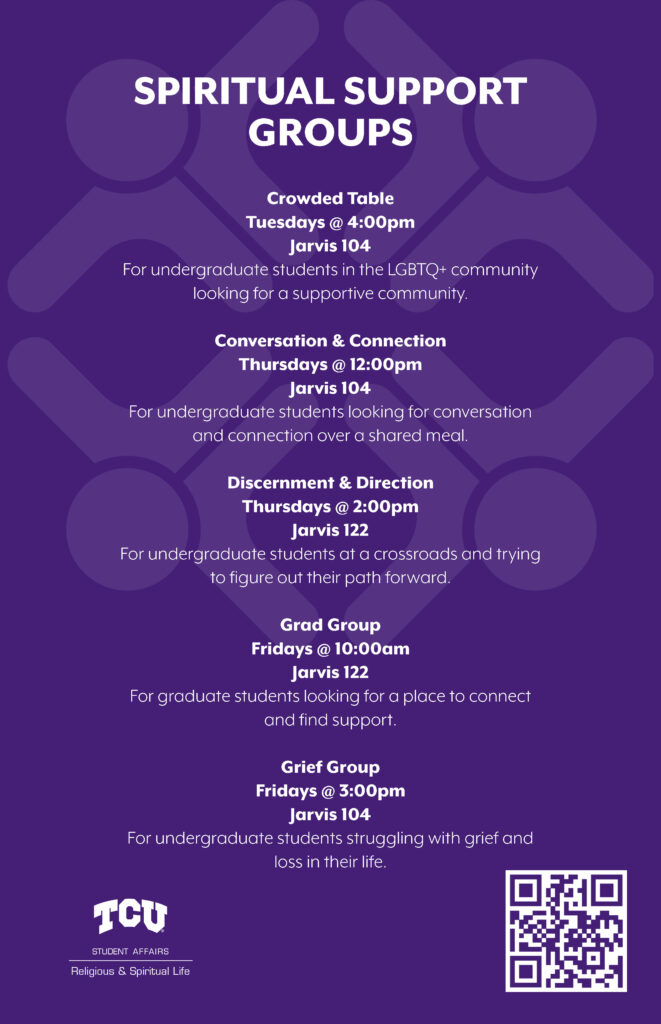 SPIRITUAL SUPPORT GROUPS

Crowded Table
Tuesdays @ 4:00pm
Jarvis 104
For undergraduate students in the LGBTQ+ community looking for a supportive community.

Conversation & Connection
Thursdays @ 12:00pm
Jarvis 104
For undergraduate students looking for conversation and connection over a shared meal.

Discernment & Direction
Thursdays @ 2:00pm
Jarvis 122
For undergraduate students at a crossroads and trying to figure out their path forward.

Grad Group
Fridays @ 10:00am
Jarvis 122
For graduate students looking for a place to connect and find support.

Grief Group
Fridays @ 3:00pm
Jarvis 104
For undergraduate students struggling with grief and loss in their life.

TCU
STUDENT AFFAIRS
Religious & Spiritual Life